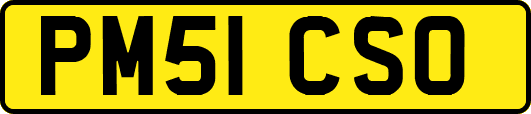 PM51 CSO